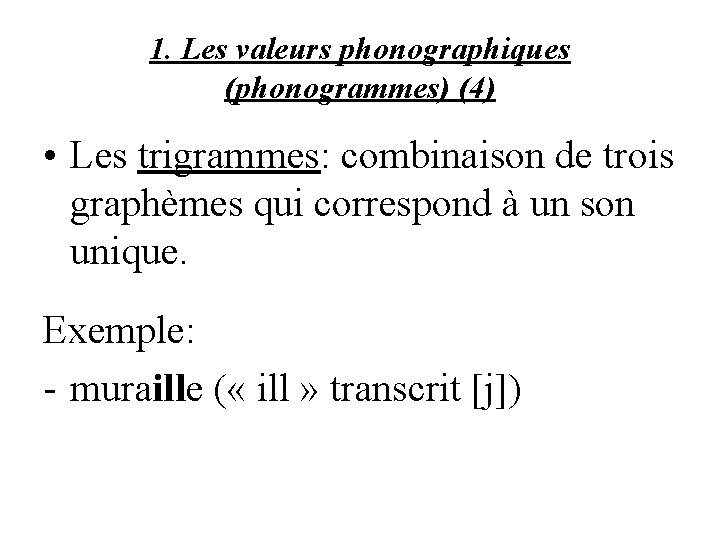 1. Les valeurs phonographiques (phonogrammes) (4)

• Les trigrammes: combinaison de trois graphèmes qui correspond à un son unique.

Exemple:

- muraille (« ill » transcrit [j])